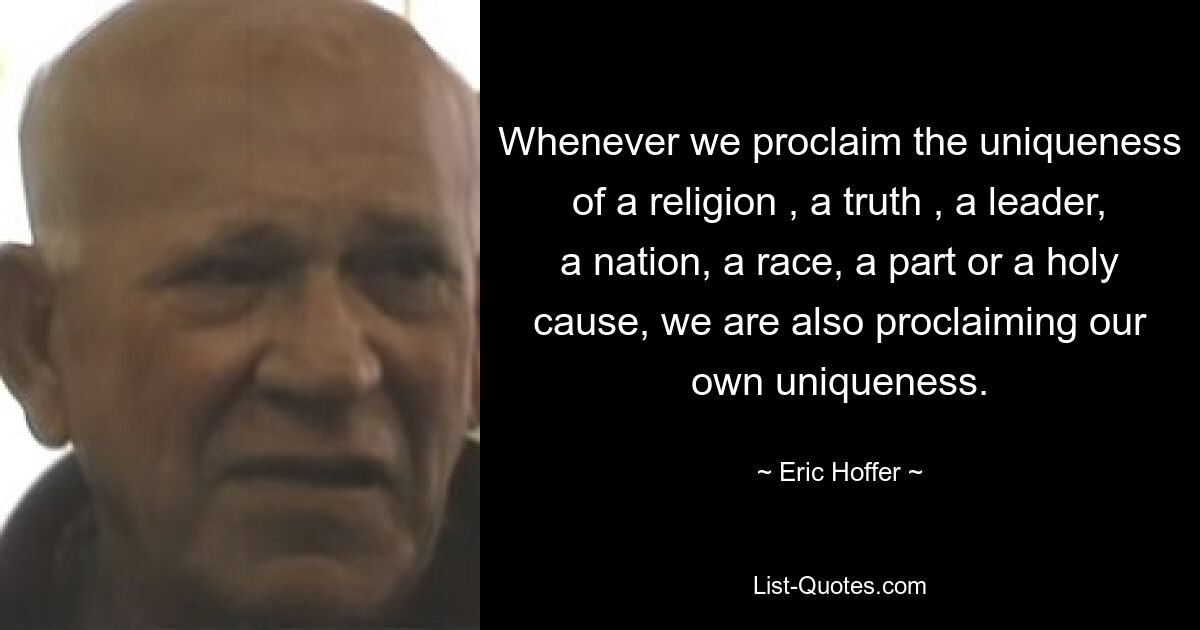 Whenever we proclaim the uniqueness of a religion , a truth , a leader, a nation, a race, a part or a holy cause, we are also proclaiming our own uniqueness.

~ Eric Hoffer ~

List-Quotes.com